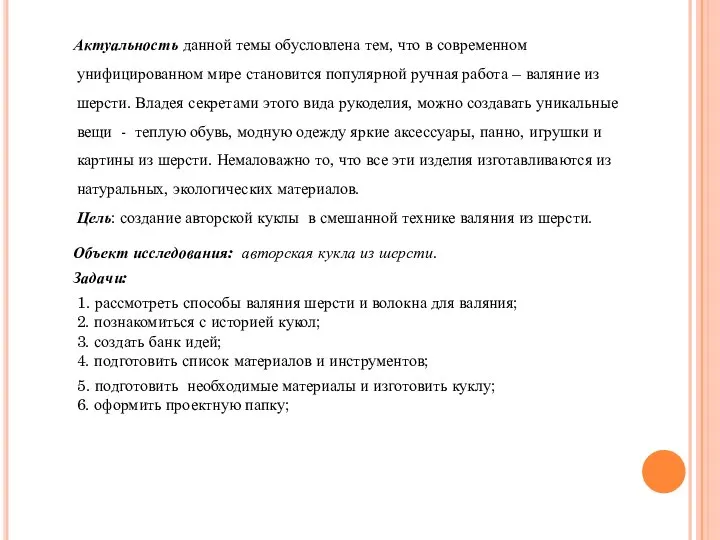 Актуальность данной темы обусловлена тем, что в современном унифицированном мире становится популярной ручная работа – валяние из шерсти. Владея секретами этого вида рукоделия, можно создавать уникальные вещи - теплую обувь, модную одежду яркие аксессуары, панно, игрушки и картины из шерсти. Немаловажно то, что все эти изделия изготавливаются из натуральных, экологических материалов.

Цель: создание авторской куклы в смешанной технике валяния из шерсти.

Объект исследования: авторская кукла из шерсти.

Задачи:

1. рассмотреть способы валяния шерсти и волокна для валяния;
2. познакомиться с историей кукол;
3. создать банк идей;
4. подготовить список материалов и инструментов;
5. подготовить необходимые материалы и изготовить куклу;
6. оформить проектную папку;